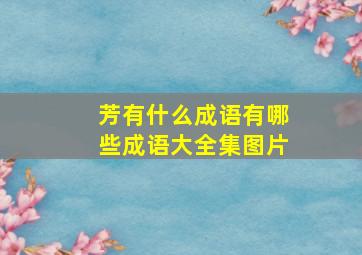 芳有什么成语有哪些成语大全集图片